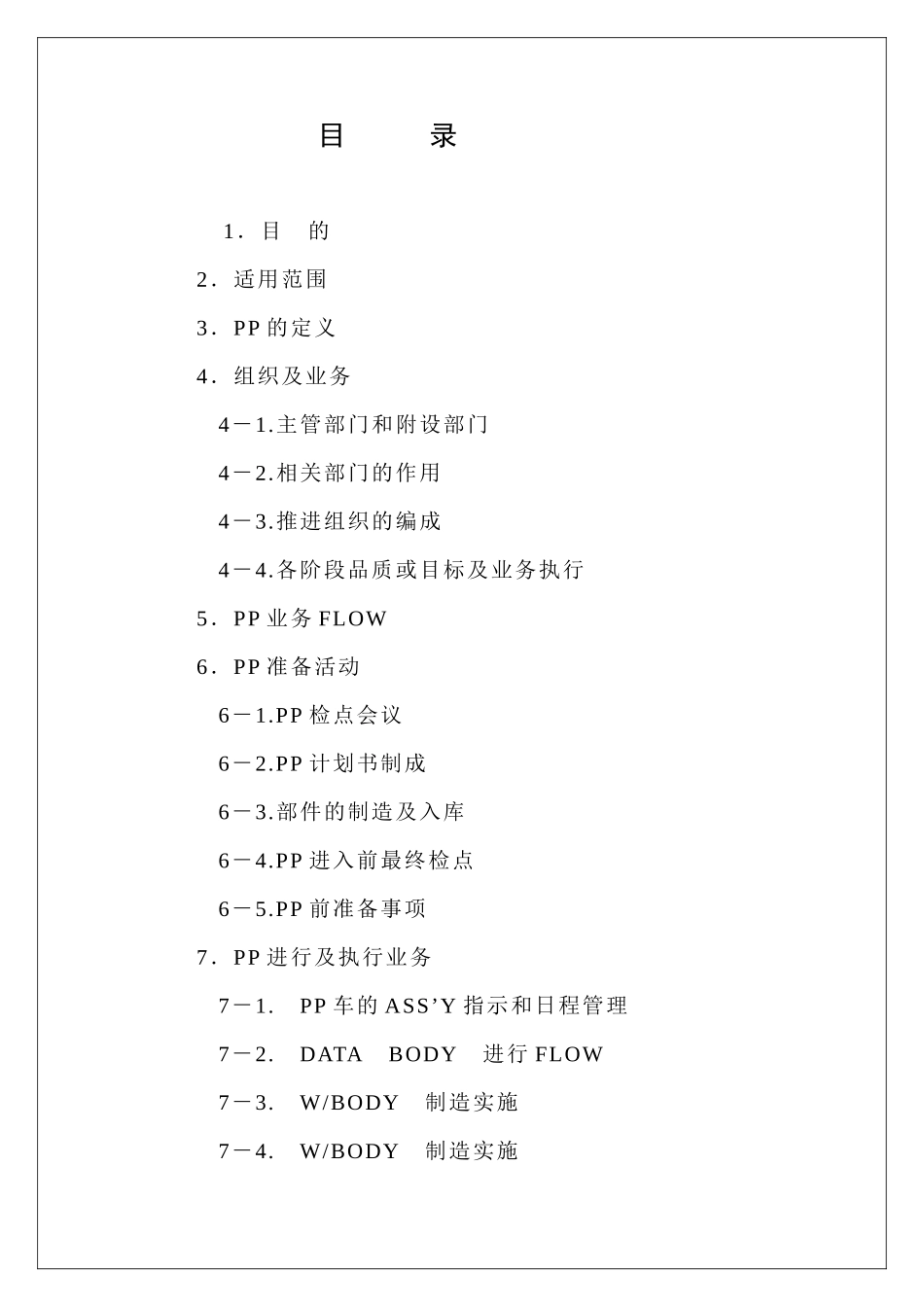 目　录

1．目　的

2．适用范围

3．PP 的定义

4．组织及业务

4－1.主管部门和附设部门

4－2.相关部门的作用

4－3.推进组织的编成

4－4.各阶段品质或目标及业务执行

5．PP 业务 FLOW

6．PP 准备活动

6－1.PP 检点会议

6－2.PP 计划书制成

6－3.部件的制造及入库

6－4.PP 进入前最终检点

6－5.PP 前准备事项

7．PP 进行及执行业务

7－1.　PP 车的 ASS’Y 指示和日程管理

7－2.　DATA　BODY　进行 FLOW

7－3.　W/BODY　制造实施

7－4.　W/BODY　制造实施